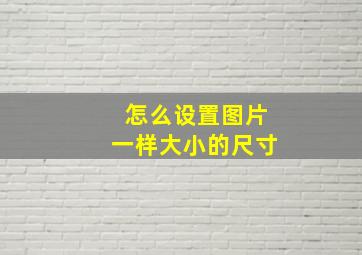 怎么设置图片
一样大小的尺寸